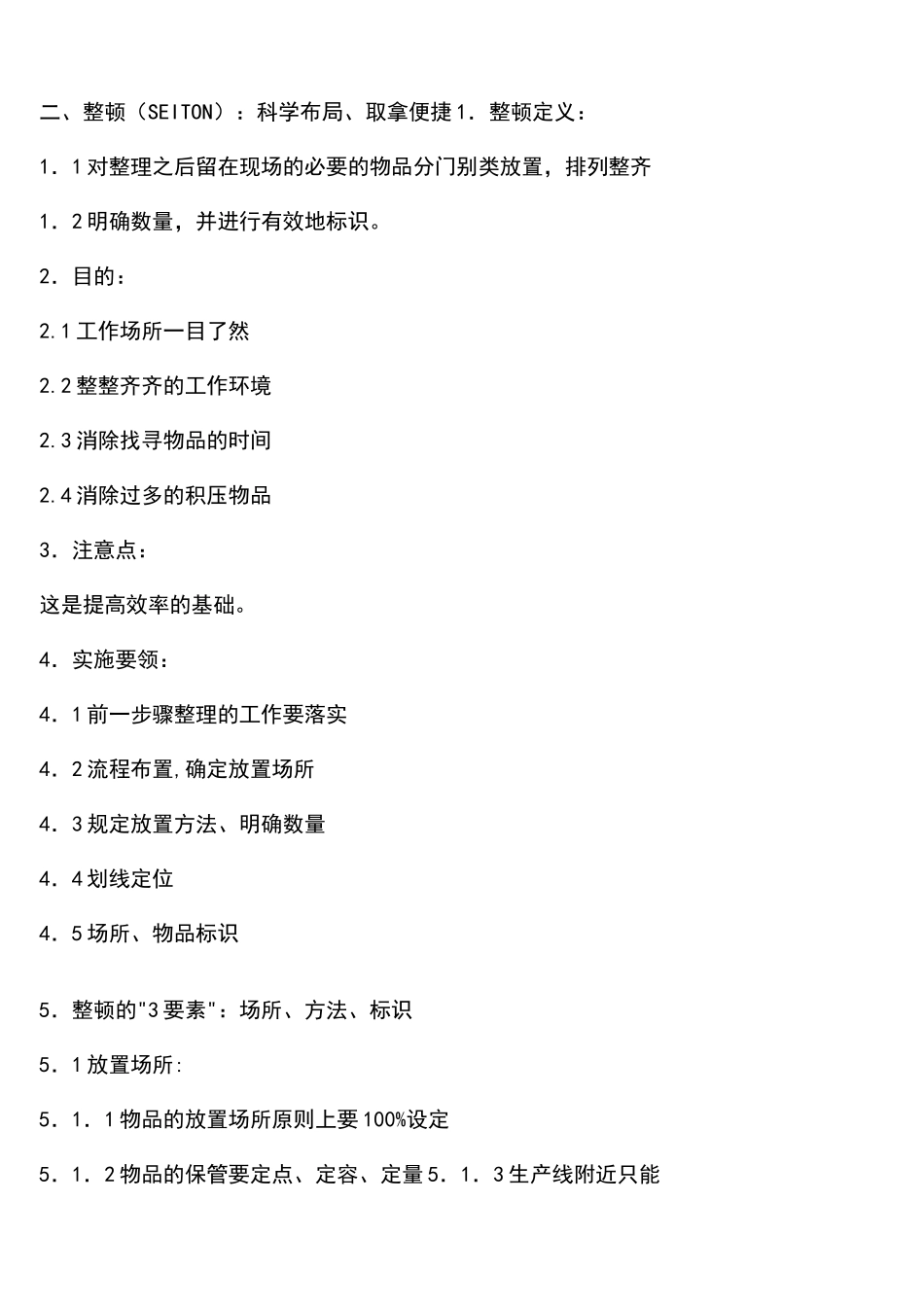 二、整顿（SEITON）：科学布局、取拿便捷1．整顿定义：

1．1对整理之后留在现场的必要的物品分门别类放置，排列整齐

1．2明确数量，并进行有效地标识。

2．目的：

2.1工作场所一目了然

2.2整整齐齐的工作环境

2.3消除找寻物品的时间

2.4消除过多的积压物品

3．注意点：

这是提高效率的基础。

4．实施要领：

4．1前一步骤整理的工作要落实

4．2流程布置,确定放置场所

4．3规定放置方法、明确数量

4．4划线定位

4．5场所、物品标识

5．整顿的"3要素"：场所、方法、标识

5．1放置场所:

5．1．1物品的放置场所原则上要100%设定

5．1．2物品的保管要定点、定容、定量5．1．3生产线附近只能